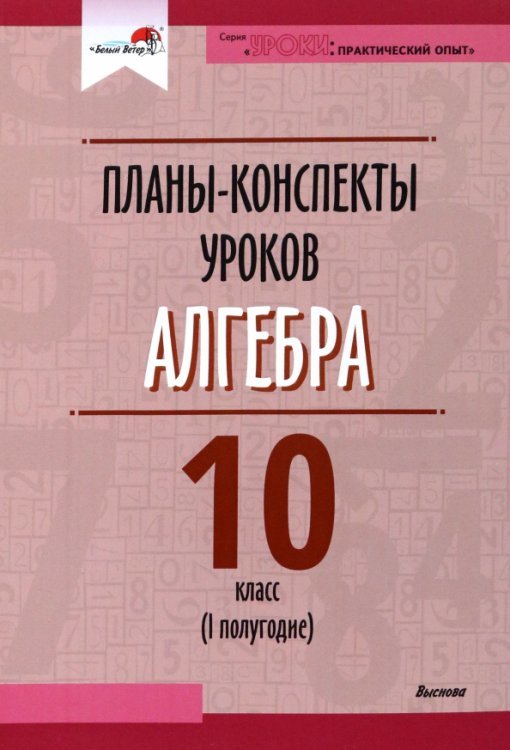 «Белый Ветер»

Серия «УРОКИ: ПРАКТИЧЕСКИЙ ОПЫТ»

ПЛАНЫ-КОНСПЕКТЫ УРОКОВ

АЛГЕБРА

10

класс

(I полугодие)

Выснова